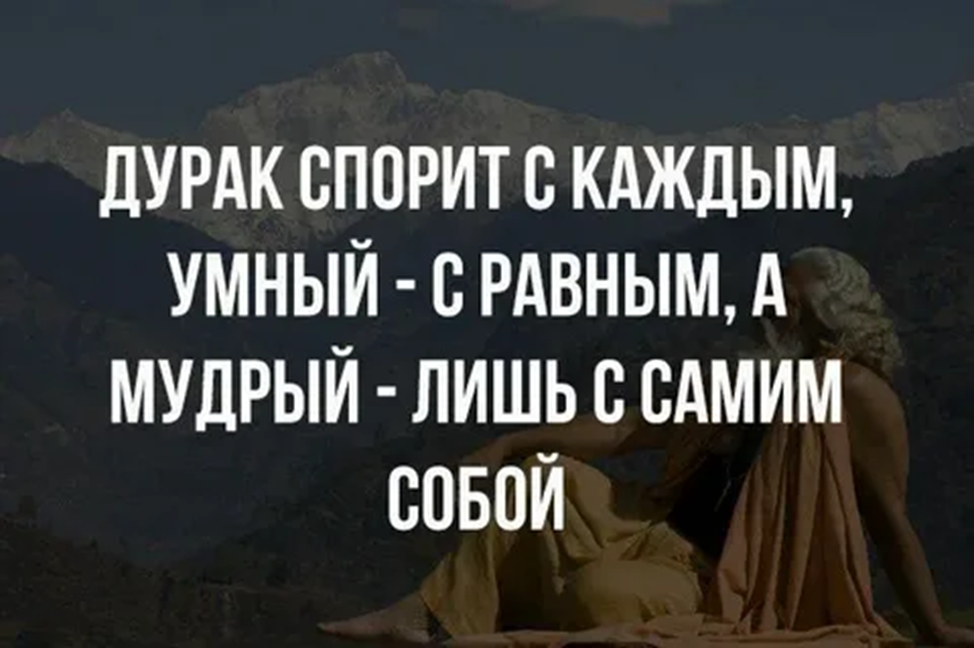 ДУРАК СПОРИТ С КАЖДЫМ, УМНЫЙ - С РАВНЫМ, А МУДРЫЙ - ЛИШЬ С САМИМ СОБОЙ